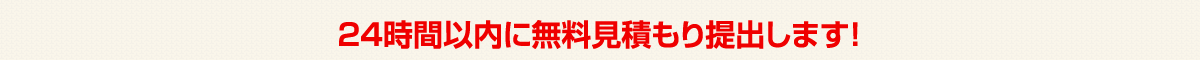 24時間以内に無料見積もり提出します!